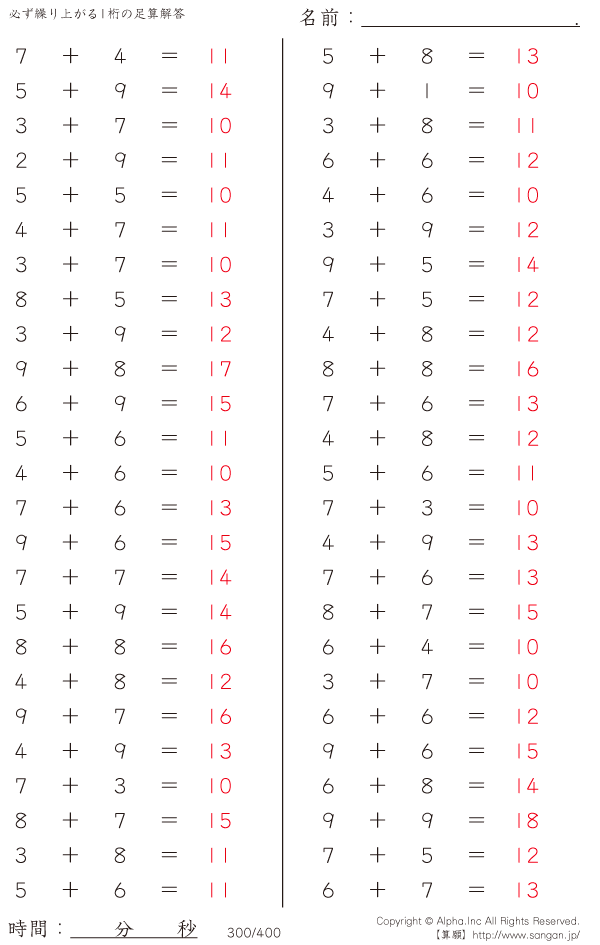 必ず繰り上がる1桁の足算解答

名前：____.

$7+4=11$
$5+9=14$
$3+7=10$
$2+9=11$
$5+5=10$
$4+7=11$
$3+7=10$
$8+5=13$
$3+9=12$
$9+8=17$
$6+9=15$
$5+6=11$
$4+6=10$
$7+6=13$
$9+6=15$
$7+7=14$
$5+9=14$
$8+8=16$
$4+8=12$
$9+7=16$
$4+9=13$
$7+3=10$
$8+7=15$
$3+8=11$
$5+6=11$

$5+8=13$
$9+1=10$
$3+8=11$
$6+6=12$
$4+6=10$
$3+9=12$
$9+5=14$
$7+5=12$
$4+8=12$
$8+8=16$
$7+6=13$
$4+8=12$
$5+6=11$
$7+3=10$
$4+9=13$
$7+6=13$
$8+7=15$
$6+4=10$
$3+7=10$
$6+6=12$
$9+6=15$
$6+8=14$
$9+9=18$
$7+5=12$
$6+7=13$

時間：____分____秒

300/400

Copyright © Alpha.Inc All Rights Reserved.
【算願】http://www.sangan.jp/